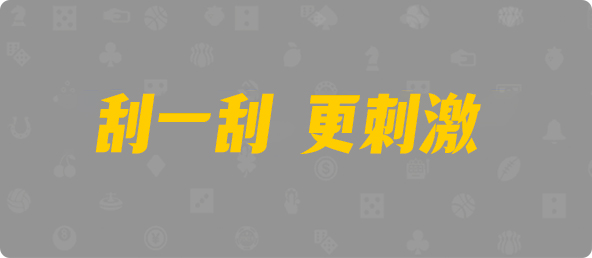 刮一刮 更刺激